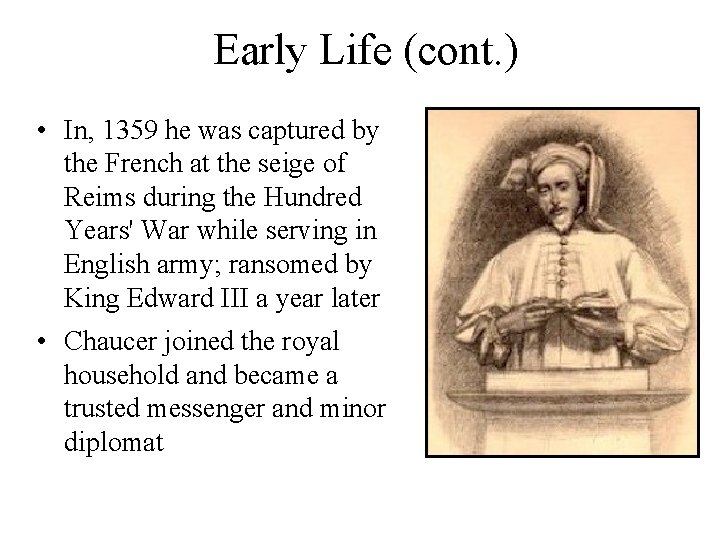 Early Life (cont.)

• In, 1359 he was captured by the French at the seige of Reims during the Hundred Years' War while serving in English army; ransomed by King Edward III a year later

• Chaucer joined the royal household and became a trusted messenger and minor diplomat